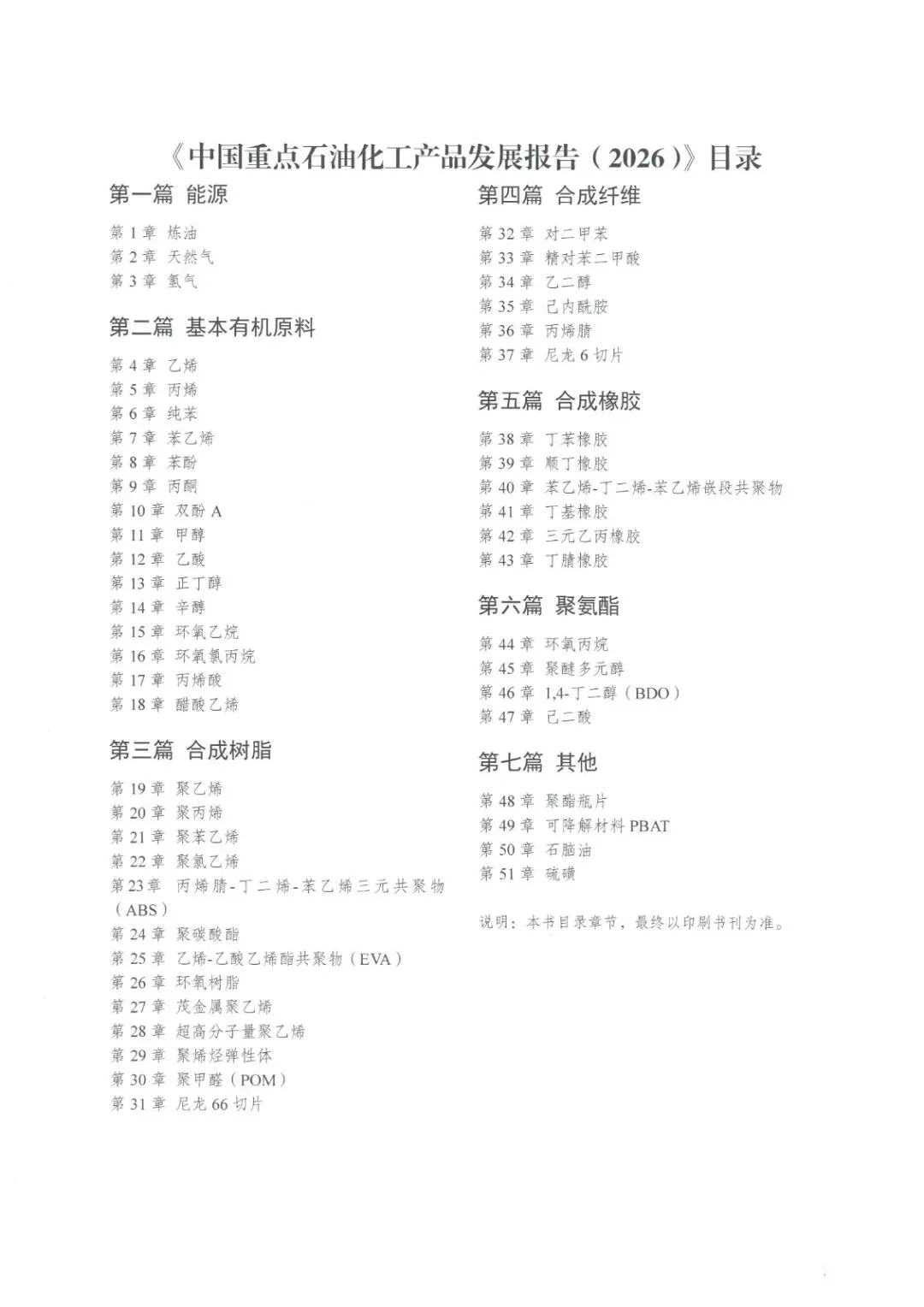 《中国重点石油化工产品发展报告（2026）》目录

第一篇 能源

第 1 章 炼油
第 2 章 天然气
第 3 章 氢气

第二篇 基本有机原料

第 4 章 乙烯
第 5 章 丙烯
第 6 章 纯苯
第 7 章 苯乙烯
第 8 章 苯酚
第 9 章 丙酮
第 10 章 双酚 A
第 11 章 甲醇
第 12 章 乙酸
第 13 章 正丁醇
第 14 章 辛醇
第 15 章 环氧乙烷
第 16 章 环氧氯丙烷
第 17 章 丙烯酸
第 18 章 醋酸乙烯

第三篇 合成树脂

第 19 章 聚乙烯
第 20 章 聚丙烯
第 21 章 聚苯乙烯
第 22 章 聚氯乙烯
第 23 章 丙烯腈-丁二烯-苯乙烯三元共聚物（ABS）
第 24 章 聚碳酸酯
第 25 章 乙烯-乙酸乙烯酯共聚物（EVA）
第 26 章 环氧树脂
第 27 章 茂金属聚乙烯
第 28 章 超高分子量聚乙烯
第 29 章 聚烯烃弹性体
第 30 章 聚甲醛（POM）
第 31 章 尼龙 66 切片

第四篇 合成纤维

第 32 章 对二甲苯
第 33 章 精对苯二甲酸
第 34 章 乙二醇
第 35 章 己内酰胺
第 36 章 丙烯腈
第 37 章 尼龙 6 切片

第五篇 合成橡胶

第 38 章 丁苯橡胶
第 39 章 顺丁橡胶
第 40 章 苯乙烯-丁二烯-苯乙烯嵌段共聚物
第 41 章 丁基橡胶
第 42 章 三元乙丙橡胶
第 43 章 丁腈橡胶

第六篇 聚氨酯

第 44 章 环氧丙烷
第 45 章 聚醚多元醇
第 46 章 1,4-丁二醇（BDO）
第 47 章 己二酸

第七篇 其他

第 48 章 聚酯瓶片
第 49 章 可降解材料 PBAT
第 50 章 石脑油
第 51 章 硫磺

说明：本书目录章节，最终以印刷书刊为准。